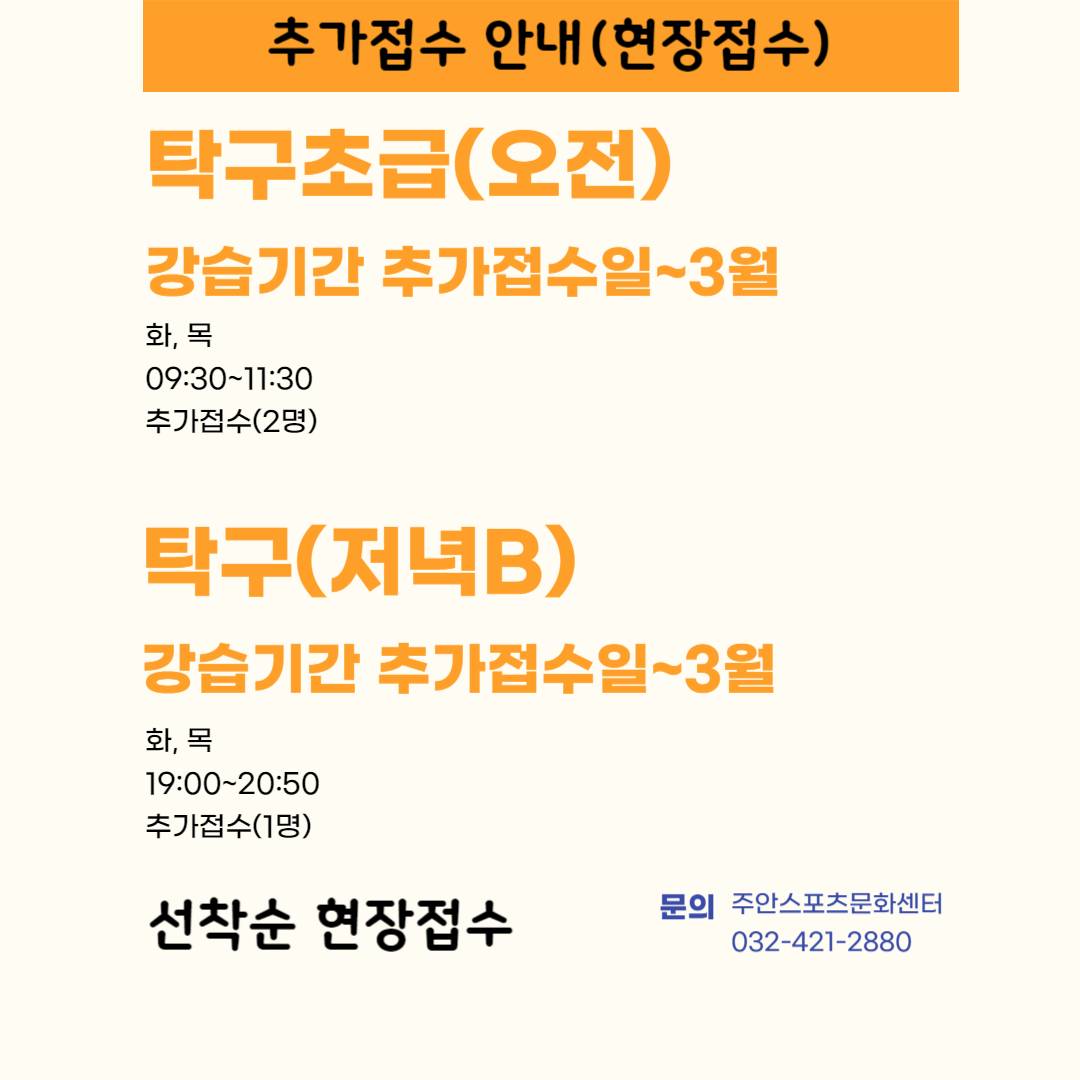 추가접수 안내(현장접수)

탁구초급(오전)

강습기간 추가접수일~3월

화, 목
09:30~11:30
추가접수(2명)

탁구(저녁B)

강습기간 추가접수일~3월

화, 목
19:00~20:50
추가접수(1명)

선착순 현장접수

문의 주안스포츠문화센터
032-421-2880